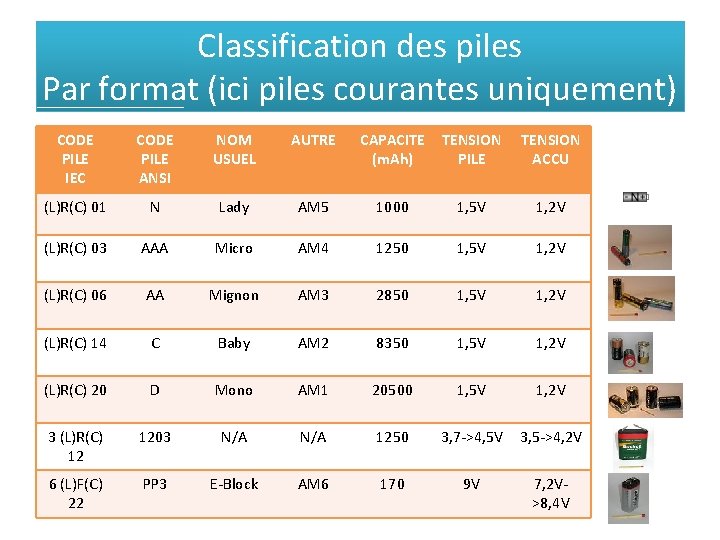 Classification des piles
Par format (ici piles courantes uniquement)

| CODE PILE IEC | CODE PILE ANSI | NOM USUEL | AUTRE | CAPACITE (mAh) | TENSION PILE | TENSION ACCU |
|---|---|---|---|---|---|---|
| (L)R(C) 01 | N | Lady | AM5 | 1000 | 1,5V | 1,2V |
| (L)R(C) 03 | AAA | Micro | AM4 | 1250 | 1,5V | 1,2V |
| (L)R(C) 06 | AA | Mignon | AM3 | 2850 | 1,5V | 1,2V |
| (L)R(C) 14 | C | Baby | AM2 | 8350 | 1,5V | 1,2V |
| (L)R(C) 20 | D | Mono | AM1 | 20500 | 1,5V | 1,2V |
| 3 (L)R(C) 12 | 1203 | N/A | N/A | 1250 | 3,7->4,5V | 3,5->4,2V |
| 6 (L)F(C) 22 | PP3 | E-Block | AM6 | 170 | 9V | 7,2V->8,4V |